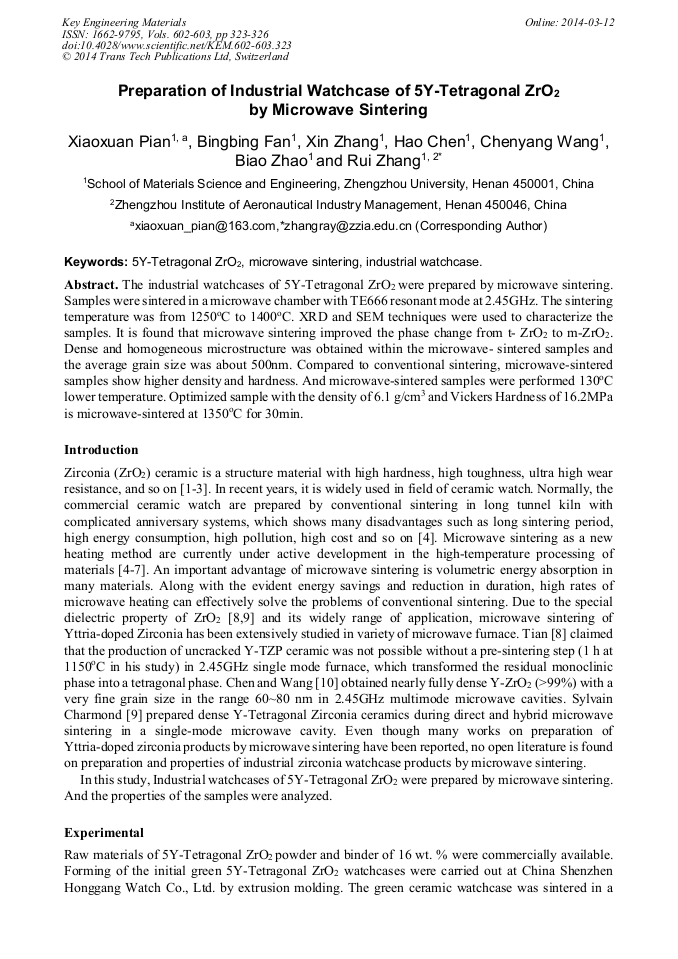 Key Engineering Materials
ISSN: 1662-9795, Vols. 602-603, pp 323-326
doi:10.4028/www.scientific.net/KEM.602-603.323
© 2014 Trans Tech Publications Ltd, Switzerland

Online: 2014-03-12

Preparation of Industrial Watchcase of 5Y-Tetragonal $ZrO_2$ by Microwave Sintering

Xiaoxuan Pian$^{1, a}$, Bingbing Fan$^1$, Xin Zhang$^1$, Hao Chen$^1$, Chenyang Wang$^1$, Biao Zhao$^1$ and Rui Zhang$^{1, 2*}$

$^1$School of Materials Science and Engineering, Zhengzhou University, Henan 450001, China

$^2$Zhengzhou Institute of Aeronautical Industry Management, Henan 450046, China

$^a$xiaoxuan_pian@163.com,*zhangray@zzia.edu.cn (Corresponding Author)

Keywords: 5Y-Tetragonal $ZrO_2$, microwave sintering, industrial watchcase.

Abstract. The industrial watchcases of 5Y-Tetragonal $ZrO_2$ were prepared by microwave sintering. Samples were sintered in a microwave chamber with TE666 resonant mode at 2.45GHz. The sintering temperature was from 1250°C to 1400°C. XRD and SEM techniques were used to characterize the samples. It is found that microwave sintering improved the phase change from t- $ZrO_2$ to m-$ZrO_2$. Dense and homogeneous microstructure was obtained within the microwave- sintered samples and the average grain size was about 500nm. Compared to conventional sintering, microwave-sintered samples show higher density and hardness. And microwave-sintered samples were performed 130°C lower temperature. Optimized sample with the density of 6.1 g/cm$^3$ and Vickers Hardness of 16.2MPa is microwave-sintered at 1350°C for 30min.

Introduction

Zirconia ($ZrO_2$) ceramic is a structure material with high hardness, high toughness, ultra high wear resistance, and so on [1-3]. In recent years, it is widely used in field of ceramic watch. Normally, the commercial ceramic watch are prepared by conventional sintering in long tunnel kiln with complicated anniversary systems, which shows many disadvantages such as long sintering period, high energy consumption, high pollution, high cost and so on [4]. Microwave sintering as a new heating method are currently under active development in the high-temperature processing of materials [4-7]. An important advantage of microwave sintering is volumetric energy absorption in many materials. Along with the evident energy savings and reduction in duration, high rates of microwave heating can effectively solve the problems of conventional sintering. Due to the special dielectric property of $ZrO_2$ [8,9] and its widely range of application, microwave sintering of Yttria-doped Zirconia has been extensively studied in variety of microwave furnace. Tian [8] claimed that the production of uncracked Y-TZP ceramic was not possible without a pre-sintering step (1 h at 1150°C in his study) in 2.45GHz single mode furnace, which transformed the residual monoclinic phase into a tetragonal phase. Chen and Wang [10] obtained nearly fully dense Y-$ZrO_2$ (>99%) with a very fine grain size in the range 60~80 nm in 2.45GHz multimode microwave cavities. Sylvain Charmond [9] prepared dense Y-Tetragonal Zirconia ceramics during direct and hybrid microwave sintering in a single-mode microwave cavity. Even though many works on preparation of Yttria-doped zirconia products by microwave sintering have been reported, no open literature is found on preparation and properties of industrial zirconia watchcase products by microwave sintering.

In this study, Industrial watchcases of 5Y-Tetragonal $ZrO_2$ were prepared by microwave sintering. And the properties of the samples were analyzed.

Experimental

Raw materials of 5Y-Tetragonal $ZrO_2$ powder and binder of 16 wt. % were commercially available. Forming of the initial green 5Y-Tetragonal $ZrO_2$ watchcases were carried out at China Shenzhen Honggang Watch Co., Ltd. by extrusion molding. The green ceramic watchcase was sintered in a